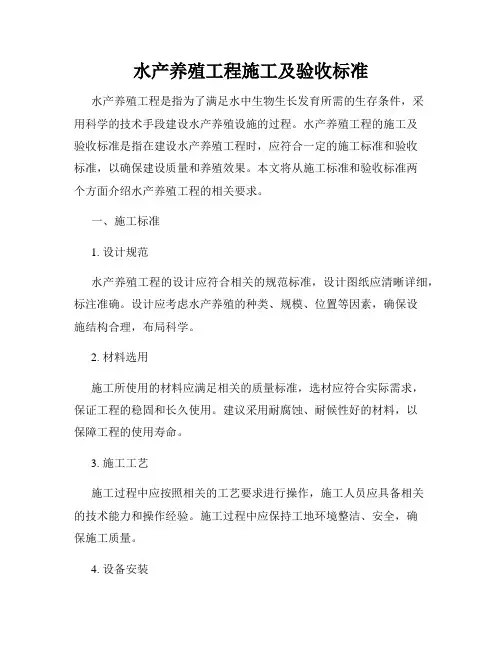 水产养殖工程施工及验收标准

水产养殖工程是指为了满足水中生物生长发育所需的生存条件，采用科学的技术手段建设水产养殖设施的过程。水产养殖工程的施工及验收标准是指在建设水产养殖工程时，应符合一定的施工标准和验收标准，以确保建设质量和养殖效果。本文将从施工标准和验收标准两个方面介绍水产养殖工程的相关要求。

一、施工标准

1. 设计规范

水产养殖工程的设计应符合相关的规范标准，设计图纸应清晰详细，标注准确。设计应考虑水产养殖的种类、规模、位置等因素，确保设施结构合理，布局科学。

2. 材料选用

施工所使用的材料应满足相关的质量标准，选材应符合实际需求，保证工程的稳固和长久使用。建议采用耐腐蚀、耐候性好的材料，以保障工程的使用寿命。

3. 施工工艺

施工过程中应按照相关的工艺要求进行操作，施工人员应具备相关的技术能力和操作经验。施工过程中应保持工地环境整洁、安全，确保施工质量。

4. 设备安装